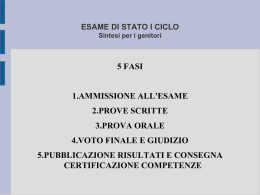 ESAME DI STATO I CICLO
Sintesi per i genitori

5 FASI

1.AMMISSIONE ALL'ESAME
2.PROVE SCRITTE
3.PROVA ORALE
4.VOTO FINALE E GIUDIZIO
5.PUBBLICAZIONE RISULTATI E CONSEGNA CERTIFICAZIONE COMPETENZE